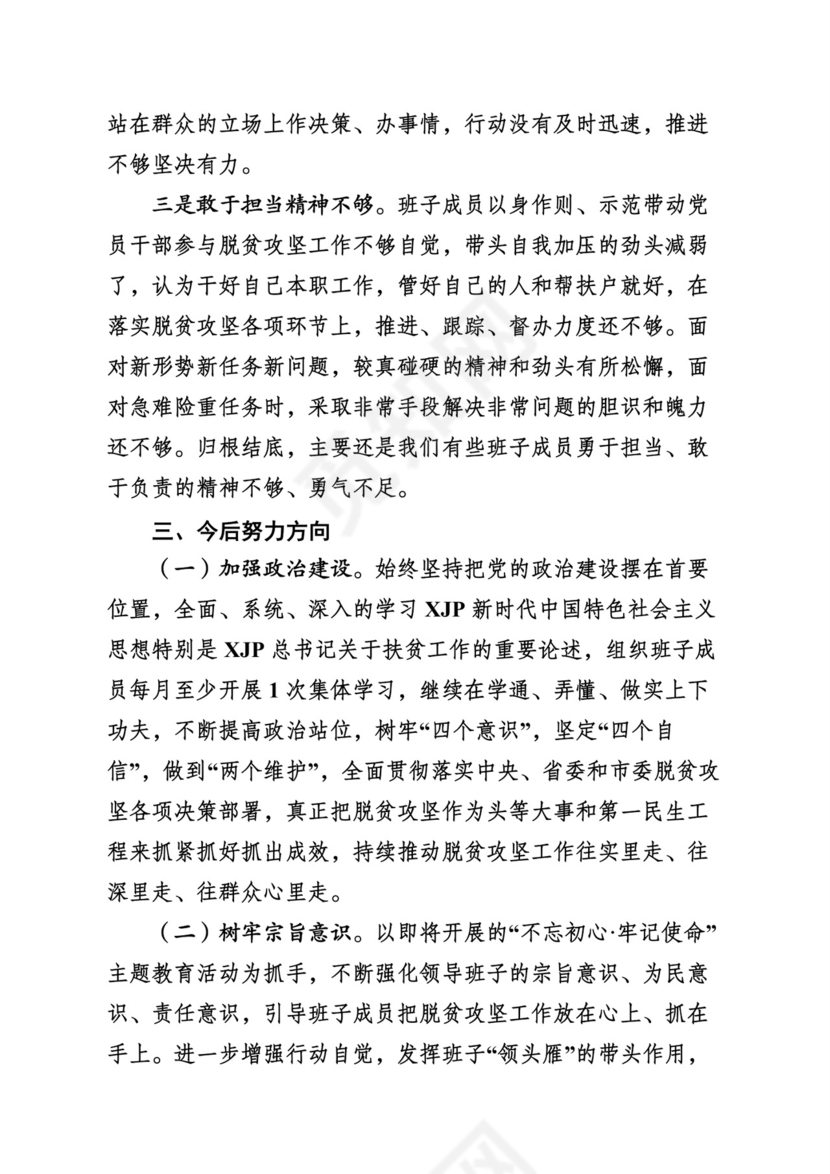 站在群众的立场上作决策、办事情，行动没有及时迅速，推进不够坚决有力。

三是敢于担当精神不够。班子成员以身作则、示范带动党员干部参与脱贫攻坚工作不够自觉，带头自我加压的劲头减弱了，认为干好自己本职工作，管好自己的人和帮扶户就好，在落实脱贫攻坚各项环节上，推进、跟踪、督办力度还不够。面对新形势新任务新问题，较真碰硬的精神和劲头有所松懈，面对急难险重任务时，采取非常手段解决非常问题的胆识和魄力还不够。归根结底，主要还是我们有些班子成员勇于担当、敢于负责的精神不够、勇气不足。

三、今后努力方向

（一）加强政治建设。始终坚持把党的政治建设摆在首要位置，全面、系统、深入的学习 XJP 新时代中国特色社会主义思想特别是 XJP 总书记关于扶贫工作的重要论述，组织班子成员每月至少开展 1 次集体学习，继续在学通、弄懂、做实上下功夫，不断提高政治站位，树牢“四个意识”，坚定“四个自信”，做到“两个维护”，全面贯彻落实中央、省委和市委脱贫攻坚各项决策部署，真正把脱贫攻坚作为头等大事和第一民生工程来抓紧抓好抓出成效，持续推动脱贫攻坚工作往实里走、往深里走、往群众心里走。

（二）树牢宗旨意识。以即将开展的“不忘初心·牢记使命”主题教育活动为抓手，不断强化领导班子的宗旨意识、为民意识、责任意识，引导班子成员把脱贫攻坚工作放在心上、抓在手上。进一步增强行动自觉，发挥班子“领头雁”的带头作用，